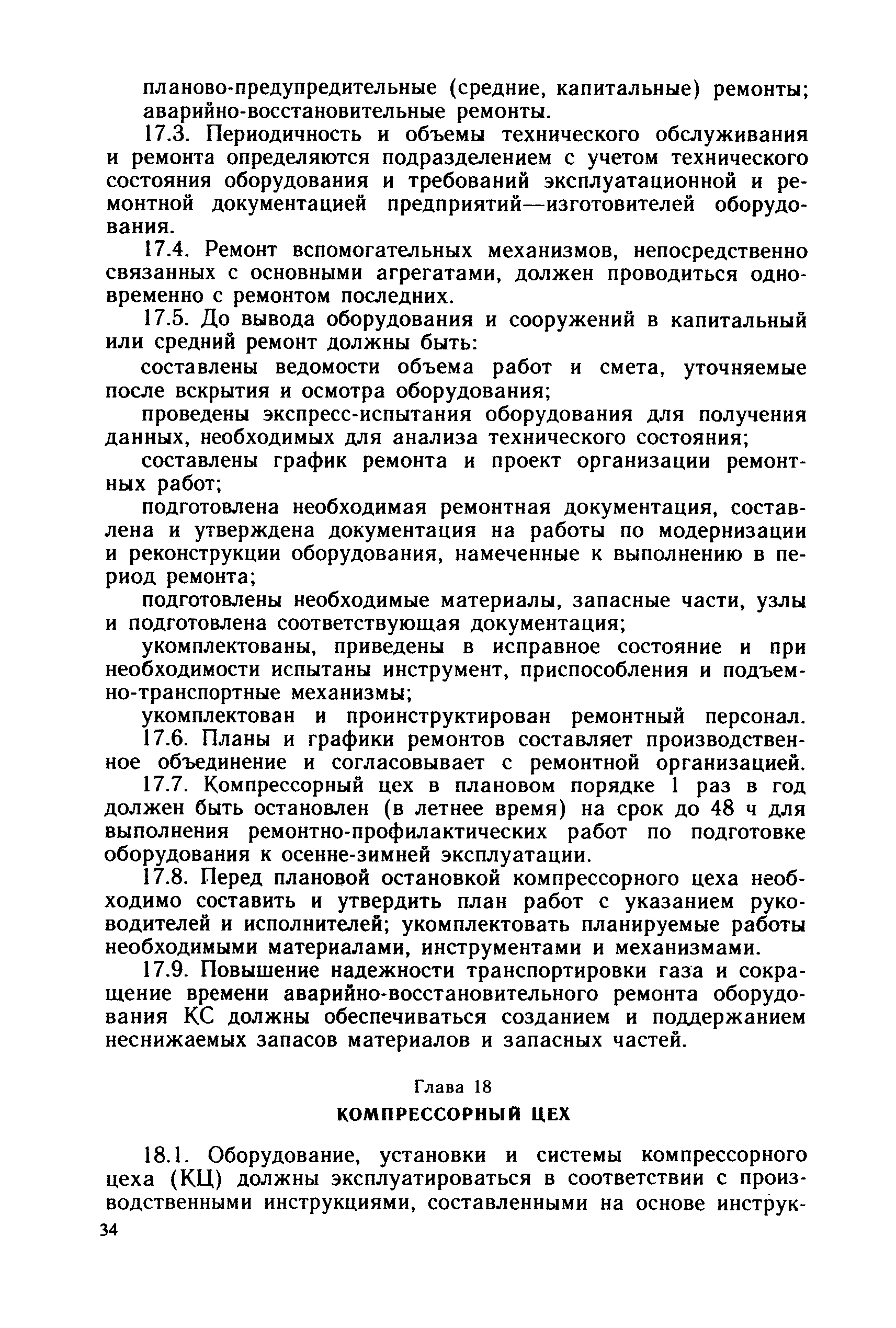 планово-предупредительные (средние, капитальные) ремонты; аварийно-восстановительные ремонты.

17.3. Периодичность и объемы технического обслуживания и ремонта определяются подразделением с учетом технического состояния оборудования и требований эксплуатационной и ремонтной документацией предприятий—изготовителей оборудования.

17.4. Ремонт вспомогательных механизмов, непосредственно связанных с основными агрегатами, должен проводиться одновременно с ремонтом последних.

17.5. До вывода оборудования и сооружений в капитальный или средний ремонт должны быть:

составлены ведомости объема работ и смета, уточняемые после вскрытия и осмотра оборудования;

проведены экспресс-испытания оборудования для получения данных, необходимых для анализа технического состояния;

составлены график ремонта и проект организации ремонтных работ;

подготовлена необходимая ремонтная документация, составлена и утверждена документация на работы по модернизации и реконструкции оборудования, намеченные к выполнению в период ремонта;

подготовлены необходимые материалы, запасные части, узлы и подготовлена соответствующая документация;

укомплектованы, приведены в исправное состояние и при необходимости испытаны инструмент, приспособления и подъемно-транспортные механизмы;

укомплектован и проинструктирован ремонтный персонал.

17.6. Планы и графики ремонтов составляет производственное объединение и согласовывает с ремонтной организацией.

17.7. Компрессорный цех в плановом порядке 1 раз в год должен быть остановлен (в летнее время) на срок до 48 ч для выполнения ремонтно-профилактических работ по подготовке оборудования к осенне-зимней эксплуатации.

17.8. Перед плановой остановкой компрессорного цеха необходимо составить и утвердить план работ с указанием руководителей и исполнителей; укомплектовать планируемые работы необходимыми материалами, инструментами и механизмами.

17.9. Повышение надежности транспортировки газа и сокращение времени аварийно-восстановительного ремонта оборудования КС должны обеспечиваться созданием и поддержанием неснижаемых запасов материалов и запасных частей.

Глава 18

КОМПРЕССОРНЫЙ ЦЕХ

18.1. Оборудование, установки и системы компрессорного цеха (КЦ) должны эксплуатироваться в соответствии с производственными инструкциями, составленными на основе инструк-

34